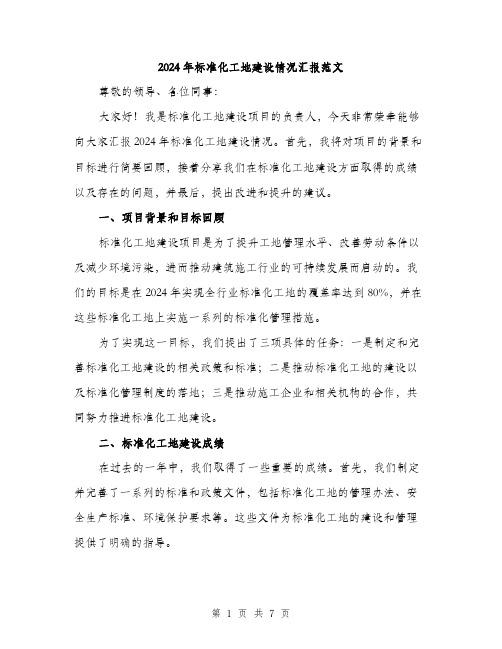 2024年标准化工地建设情况汇报范文

尊敬的领导、各位同事：

大家好！我是标准化工地建设项目的负责人，今天非常荣幸能够向大家汇报2024年标准化工地建设情况。首先，我将对项目的背景和目标进行简要回顾，接着分享我们在标准化工地建设方面取得的成绩以及存在的问题，并最后，提出改进和提升的建议。

一、项目背景和目标回顾

标准化工地建设项目是为了提升工地管理水平、改善劳动条件以及减少环境污染，进而推动建筑施工行业的可持续发展而启动的。我们的目标是在2024年实现全行业标准化工地的覆盖率达到80%，并在这些标准化工地上实施一系列的标准化管理措施。

为了实现这一目标，我们提出了三项具体的任务：一是制定和完善标准化工地建设的相关政策和标准；二是推动标准化工地的建设以及标准化管理制度的落地；三是推动施工企业和相关机构的合作，共同努力推进标准化工地建设。

二、标准化工地建设成绩

在过去的一年中，我们取得了一些重要的成绩。首先，我们制定并完善了一系列的标准和政策文件，包括标准化工地的管理办法、安全生产标准、环境保护要求等。这些文件为标准化工地的建设和管理提供了明确的指导。

第 1 页 共 7 页